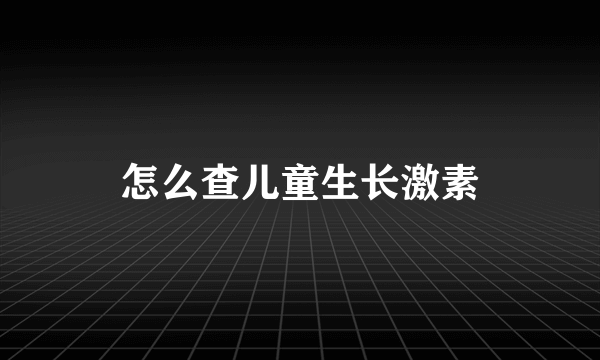 怎么查儿童生长激素